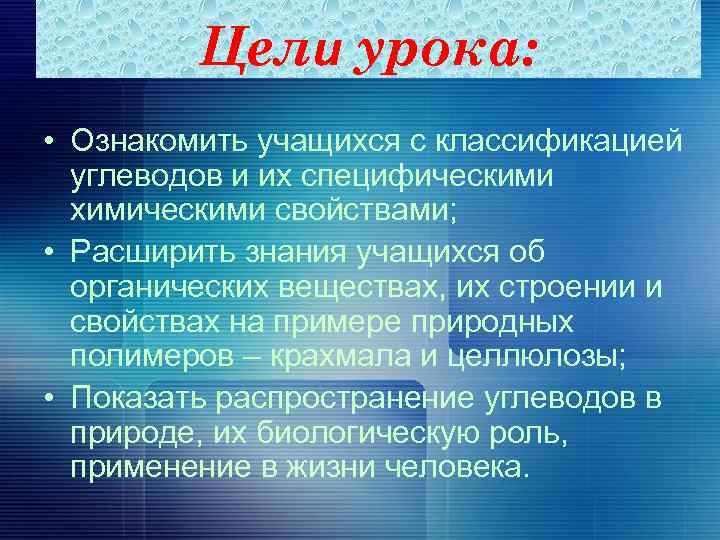 Цели урока:

• Ознакомить учащихся с классификацией углеводов и их специфическими химическими свойствами;
• Расширить знания учащихся об органических веществах, их строении и свойствах на примере природных полимеров – крахмала и целлюлозы;
• Показать распространение углеводов в природе, их биологическую роль, применение в жизни человека.